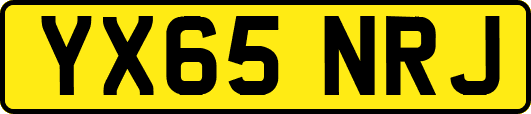 YX65 NRJ